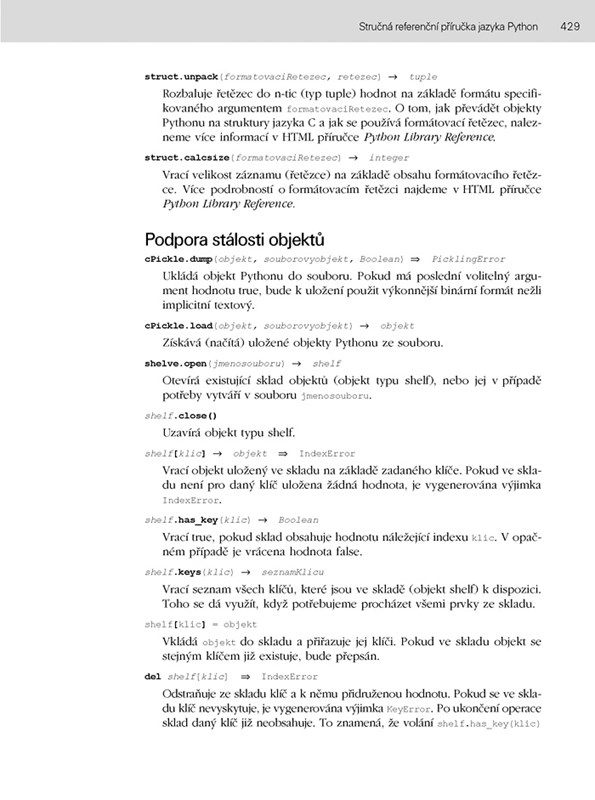 Stručná referenční příručka jazyka Python 429

struct.unpack(formatovaciRetezec, retezec) → tuple

Rozbaluje řetězec do n-tic (typ tuple) hodnot na základě formátu specifikovaného argumentem formatovaciRetezec. O tom, jak převádět objekty Pythonu na struktury jazyka C a jak se používá formátovací řetězec, nalezneme více informací v HTML příručce Python Library Reference.

struct.calcsize(formatovaciRetezec) → integer

Vrací velikost záznamu (řetězce) na základě obsahu formátovacího řetězce. Více podrobností o formátovacím řetězci najdeme v HTML příručce Python Library Reference.

Podpora stálosti objektů

cPickle.dump(objekt, souborovyobjekt, Boolean) ⇒ PicklingError

Ukládá objekt Pythonu do souboru. Pokud má poslední volitelný argument hodnotu true, bude k uložení použit výkonnější binární formát nežli implicitní textový.

cPickle.load(objekt, souborovyobjekt) → objekt

Získává (načítá) uložené objekty Pythonu ze souboru.

shelve.open(jmenosouboru) → shelf

Otevírá existující sklad objektů (objekt typu shelf), nebo jej v případě potřeby vytváří v souboru jmenosouboru.

shelf.close()

Uzavírá objekt typu shelf.

shelf[klic] → objekt ⇒ IndexError

Vrací objekt uložený ve skladu na základě zadaného klíče. Pokud ve skladu není pro daný klíč uložena žádná hodnota, je vygenerována výjimka IndexError.

shelf.has_key(klic) → Boolean

Vrací true, pokud sklad obsahuje hodnotu náležející indexu klic. V opačném případě je vrácena hodnota false.

shelf.keys(klic) → seznamKlicu

Vrací seznam všech klíčů, které jsou ve skladě (objekt shelf) k dispozici. Toho se dá využít, když potřebujeme procházet všemi prvky ze skladu.

shelf[klic] = objekt

Vkládá objekt do skladu a přiřazuje jej klíči. Pokud ve skladu objekt se stejným klíčem již existuje, bude přepsán.

del shelf[klic] ⇒ IndexError

Odstraňuje ze skladu klíč a k němu přidruženou hodnotu. Pokud se ve skladu klíč nevyskytuje, je vygenerována výjimka KeyError. Po ukončení operace sklad daný klíč již neobsahuje. To znamená, že volání shelf.has_key(klic)